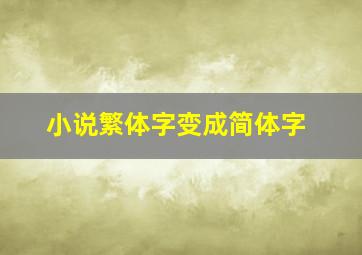 小说繁体字变成简体字